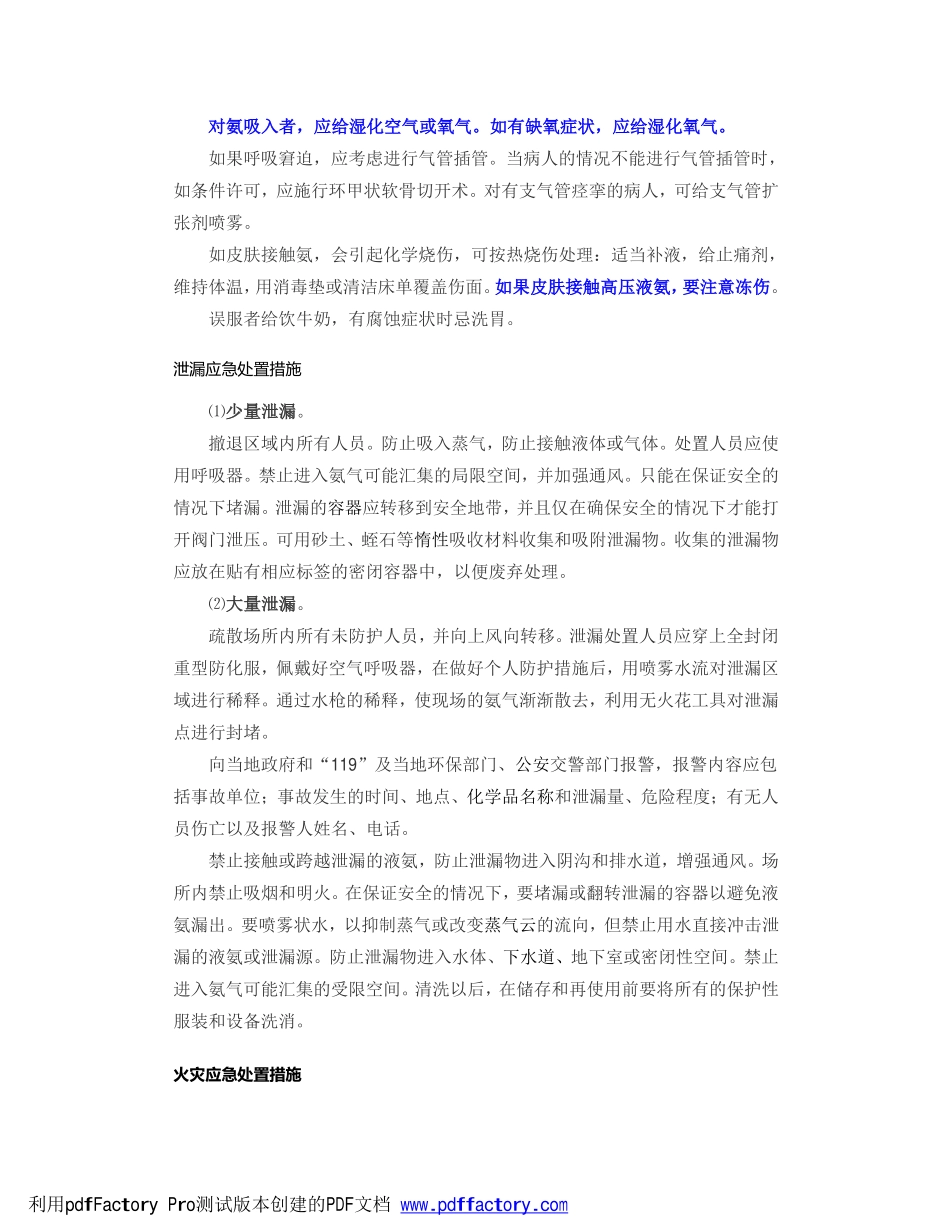 对氨吸入者，应给湿化空气或氧气。如有缺氧症状，应给湿化氧气。

如果呼吸窘迫，应考虑进行气管插管。当病人的情况不能进行气管插管时，如条件许可，应施行环甲状软骨切开术。对有支气管痉挛的病人，可给支气管扩张剂喷雾。

如皮肤接触氨，会引起化学烧伤，可按热烧伤处理：适当补液，给止痛剂，维持体温，用消毒垫或清洁床单覆盖伤面。如果皮肤接触高压液氨，要注意冻伤。

误服者给饮牛奶，有腐蚀症状时忌洗胃。

泄漏应急处置措施

⑴少量泄漏。

撤退区域内所有人员。防止吸入蒸气，防止接触液体或气体。处置人员应使用呼吸器。禁止进入氨气可能汇集的局限空间，并加强通风。只能在保证安全的情况下堵漏。泄漏的容器应转移到安全地带，并且仅在确保安全的情况下才能打开阀门泄压。可用砂土、蛭石等惰性吸收材料收集和吸附泄漏物。收集的泄漏物应放在贴有相应标签的密闭容器中，以便废弃处理。

⑵大量泄漏。

疏散场所内所有未防护人员，并向上风向转移。泄漏处置人员应穿上全封闭重型防化服，佩戴好空气呼吸器，在做好个人防护措施后，用喷雾水流对泄漏区域进行稀释。通过水枪的稀释，使现场的氨气渐渐散去，利用无火花工具对泄漏点进行封堵。

向当地政府和“119”及当地环保部门、公安交警部门报警，报警内容应包括事故单位；事故发生的时间、地点、化学品名称和泄漏量、危险程度；有无人员伤亡以及报警人姓名、电话。

禁止接触或跨越泄漏的液氨，防止泄漏物进入阴沟和排水道，增强通风。场所内禁止吸烟和明火。在保证安全的情况下，要堵漏或翻转泄漏的容器以避免液氨漏出。要喷雾状水，以抑制蒸气或改变蒸气云的流向，但禁止用水直接冲击泄漏的液氨或泄漏源。防止泄漏物进入水体、下水道、地下室或密闭性空间。禁止进入氨气可能汇集的受限空间。清洗以后，在储存和再使用前要将所有的保护性服装和设备洗消。

火灾应急处置措施

利用pdfFactory Pro测试版本创建的PDF文档 www.pdffactory.com